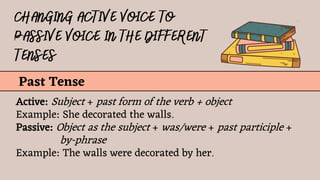 CHANGING ACTIVE VOICE TO PASSIVE VOICE IN THE DIFFERENT TENSES

Past Tense

Active: Subject + past form of the verb + object
Example: She decorated the walls.
Passive: Object as the subject + was/were + past participle + by-phrase
Example: The walls were decorated by her.